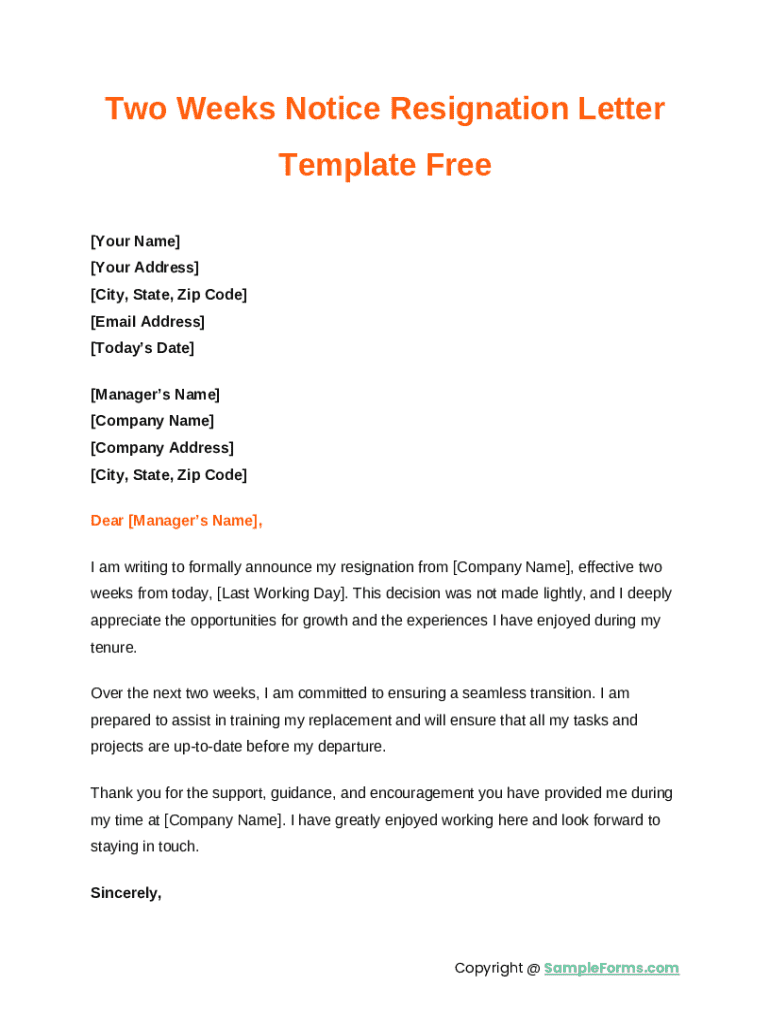 Two Weeks Notice Resignation Letter Template Free

[Your Name]
[Your Address]
[City, State, Zip Code]
[Email Address]
[Today's Date]

[Manager's Name]
[Company Name]
[Company Address]
[City, State, Zip Code]

Dear [Manager's Name],

I am writing to formally announce my resignation from [Company Name], effective two weeks from today, [Last Working Day]. This decision was not made lightly, and I deeply appreciate the opportunities for growth and the experiences I have enjoyed during my tenure.

Over the next two weeks, I am committed to ensuring a seamless transition. I am prepared to assist in training my replacement and will ensure that all my tasks and projects are up-to-date before my departure.

Thank you for the support, guidance, and encouragement you have provided me during my time at [Company Name]. I have greatly enjoyed working here and look forward to staying in touch.

Sincerely,

Copyright @ SampleForms.com